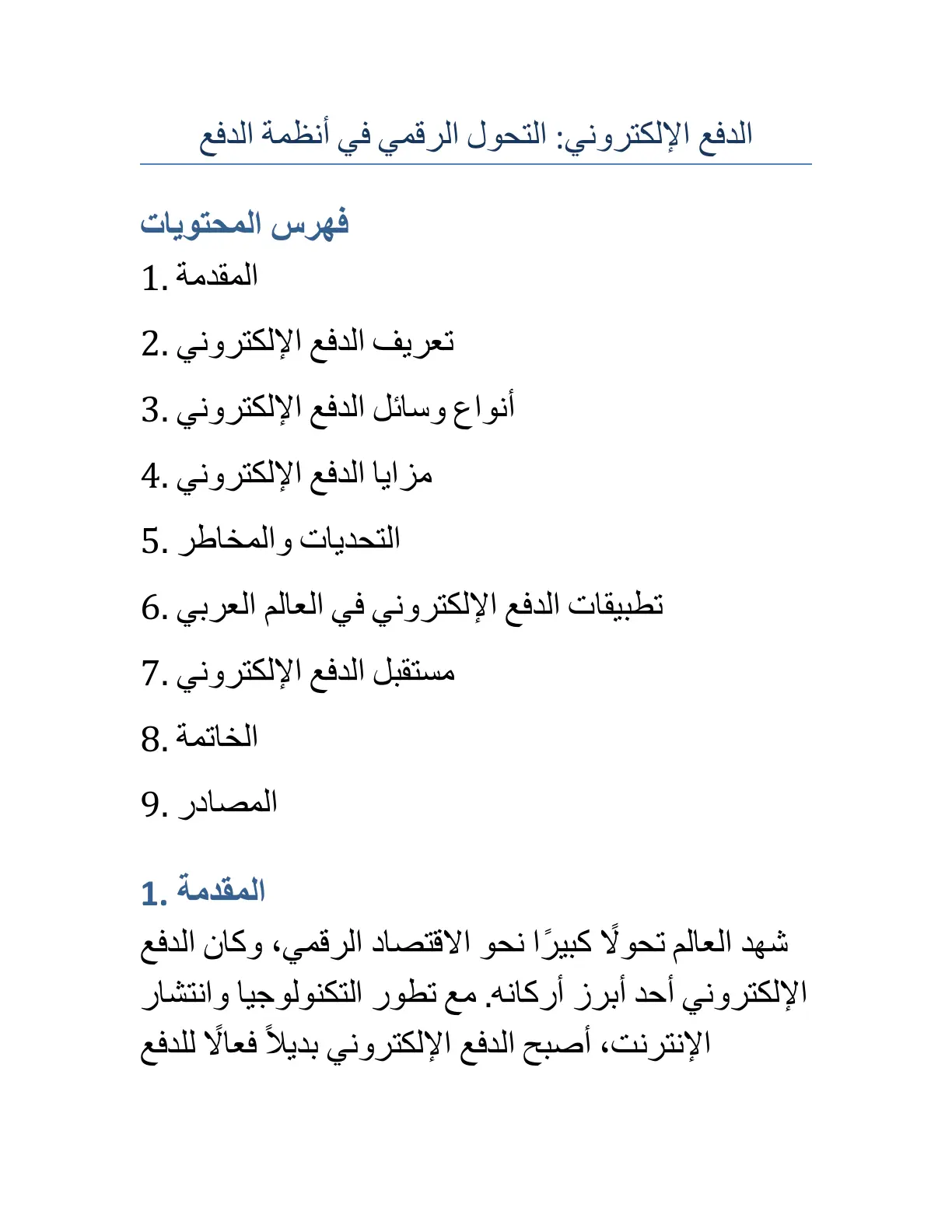 الدفع الإلكتروني: التحول الرقمي في أنظمة الدفع

فهرس المحتويات

1. المقدمة
2. تعريف الدفع الإلكتروني
3. أنواع وسائل الدفع الإلكتروني
4. مزايا الدفع الإلكتروني
5. التحديات والمخاطر
6. تطبيقات الدفع الإلكتروني في العالم العربي
7. مستقبل الدفع الإلكتروني
8. الخاتمة
9. المصادر

1. المقدمة

شهد العالم تحولًا كبيرًا نحو الاقتصاد الرقمي، وكان الدفع الإلكتروني أحد أبرز أركانه. مع تطور التكنولوجيا وانتشار الإنترنت، أصبح الدفع الإلكتروني بديلاً فعالًا للدفع